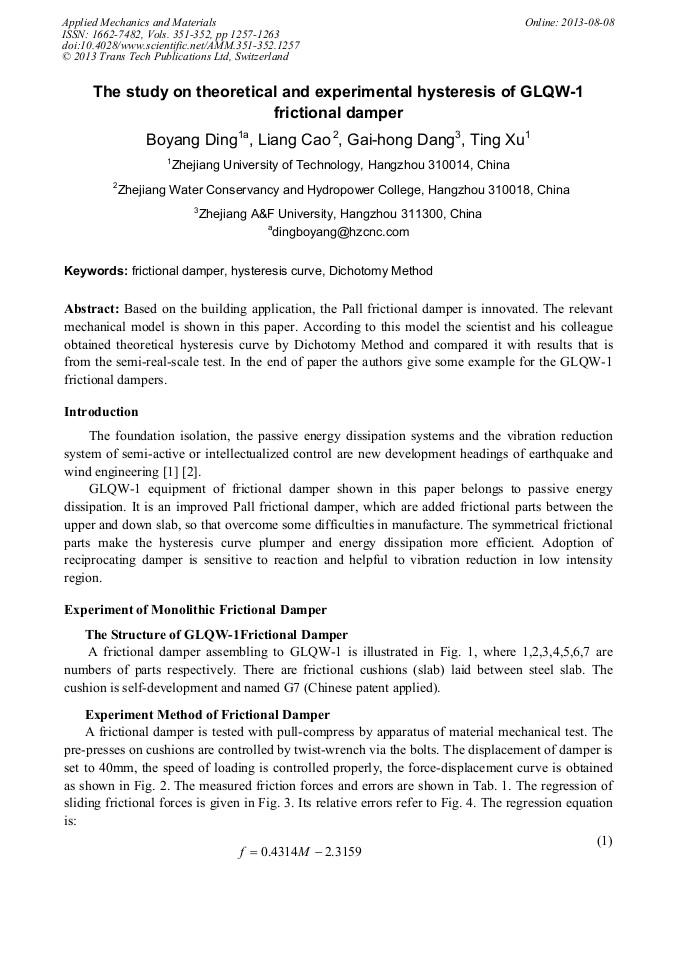 Applied Mechanics and Materials
ISSN: 1662-7482, Vols. 351-352, pp 1257-1263
doi:10.4028/www.scientific.net/AMM.351-352.1257
© 2013 Trans Tech Publications Ltd, Switzerland

Online: 2013-08-08

The study on theoretical and experimental hysteresis of GLQW-1 frictional damper

Boyang Ding$^{1a}$, Liang Cao$^{2}$, Gai-hong Dang$^{3}$, Ting Xu$^{1}$

$^{1}$Zhejiang University of Technology, Hangzhou 310014, China

$^{2}$Zhejiang Water Conservancy and Hydropower College, Hangzhou 310018, China

$^{3}$Zhejiang A&F University, Hangzhou 311300, China

$^{a}$dingboyang@hzcnc.com

Keywords: frictional damper, hysteresis curve, Dichotomy Method

Abstract: Based on the building application, the Pall frictional damper is innovated. The relevant mechanical model is shown in this paper. According to this model the scientist and his colleague obtained theoretical hysteresis curve by Dichotomy Method and compared it with results that is from the semi-real-scale test. In the end of paper the authors give some example for the GLQW-1 frictional dampers.

Introduction

The foundation isolation, the passive energy dissipation systems and the vibration reduction system of semi-active or intellectualized control are new development headings of earthquake and wind engineering [1] [2].

GLQW-1 equipment of frictional damper shown in this paper belongs to passive energy dissipation. It is an improved Pall frictional damper, which are added frictional parts between the upper and down slab, so that overcome some difficulties in manufacture. The symmetrical frictional parts make the hysteresis curve plumper and energy dissipation more efficient. Adoption of reciprocating damper is sensitive to reaction and helpful to vibration reduction in low intensity region.

Experiment of Monolithic Frictional Damper

The Structure of GLQW-1Frictional Damper

A frictional damper assembling to GLQW-1 is illustrated in Fig. 1, where 1,2,3,4,5,6,7 are numbers of parts respectively. There are frictional cushions (slab) laid between steel slab. The cushion is self-development and named G7 (Chinese patent applied).

Experiment Method of Frictional Damper

A frictional damper is tested with pull-compress by apparatus of material mechanical test. The pre-presses on cushions are controlled by twist-wrench via the bolts. The displacement of damper is set to 40mm, the speed of loading is controlled properly, the force-displacement curve is obtained as shown in Fig. 2. The measured friction forces and errors are shown in Tab. 1. The regression of sliding frictional forces is given in Fig. 3. Its relative errors refer to Fig. 4. The regression equation is:

$f = 0.4314M - 2.3159$ (1)